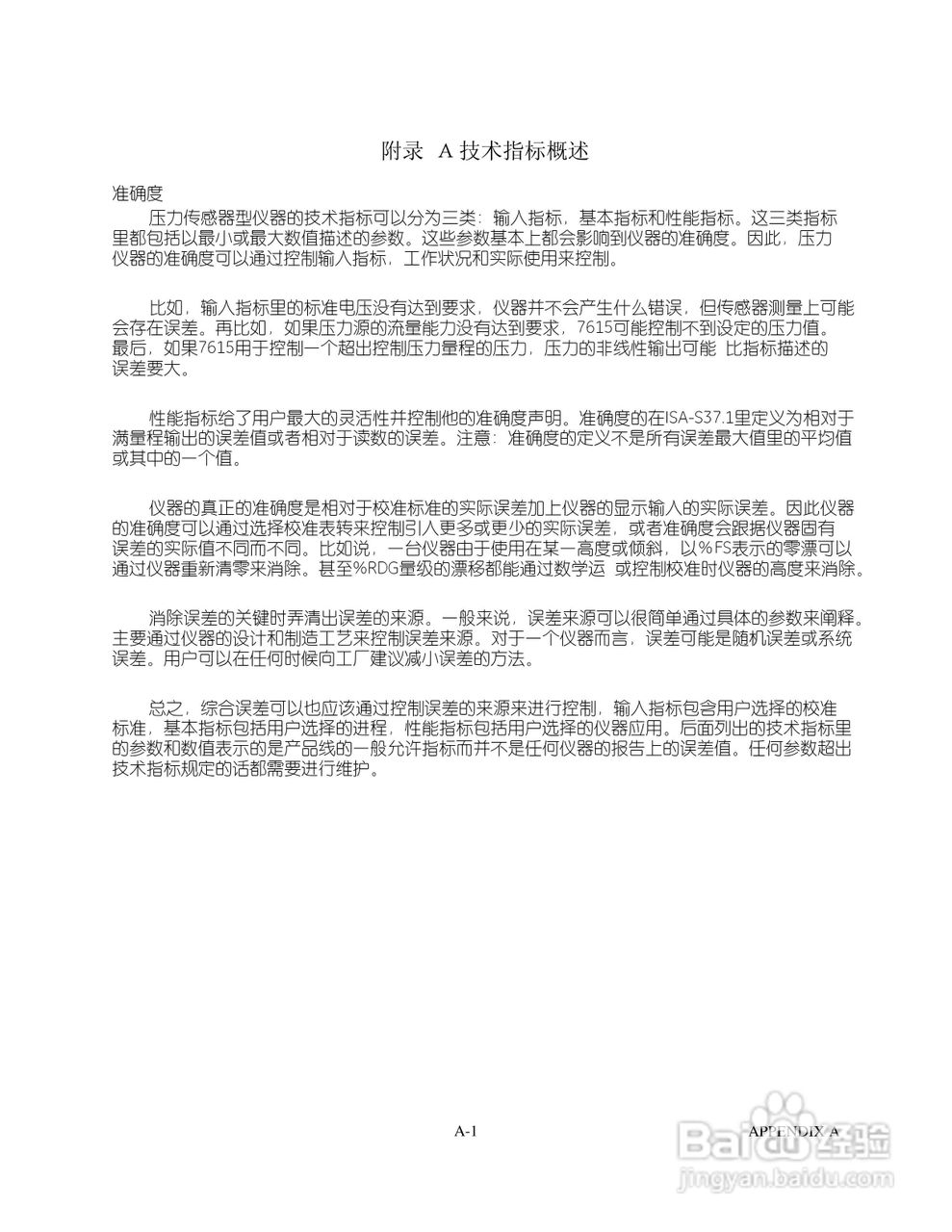 附录 A 技术指标概述

准确度

压力传感器型仪器的技术指标可以分为三类：输入指标，基本指标和性能指标。这三类指标里都包括以最小或最大数值描述的参数。这些参数基本上都会影响到仪器的准确度。因此，压力仪器的准确度可以通过控制输入指标，工作状况和实际使用来控制。

比如，输入指标里的标准电压没有达到要求，仪器并不会产生什么错误，但传感器测量上可能会存在误差。再比如，如果压力源的流量能力没有达到要求，7615可能控制不到设定的压力值。最后，如果7615用于控制一个超出控制压力量程的压力，压力的非线性输出可能 比指标描述的误差要大。

性能指标给了用户最大的灵活性并控制他的准确度声明。准确度的在ISA-S37.1里定义为相对于满量程输出的误差值或者相对于读数的误差。注意：准确度的定义不是所有误差最大值里的平均值或其中的一个值。

仪器的真正的准确度是相对于校准标准的实际误差加上仪器的显示输入的实际误差。因此仪器的准确度可以通过选择校准表转来控制引入更多或更少的实际误差，或者准确度会跟据仪器固有误差的实际值不同而不同。比如说，一台仪器由于使用在某一高度或倾斜，以%FS表示的零漂可以通过仪器重新清零来消除。甚至%RDG量级的漂移都能通过数学运 或控制校准时仪器的高度来消除。

消除误差的关键时弄清出误差的来源。一般来说，误差来源可以很简单通过具体的参数来阐释。主要通过仪器的设计和制造工艺来控制误差来源。对于一个仪器而言，误差可能是随机误差或系统误差。用户可以在任何时候向工厂建议减小误差的方法。

总之，综合误差可以也应该通过控制误差的来源来进行控制，输入指标包含用户选择的校准标准，基本指标包括用户选择的进程，性能指标包括用户选择的仪器应用。后面列出的技术指标里的参数和数值表示的是产品线的一般允许指标而并不是任何仪器的报告上的误差值。任何参数超出技术指标规定的话都需要进行维护。

A-1

APPENDIX A

Baidu经验
jingyan.baidu.com